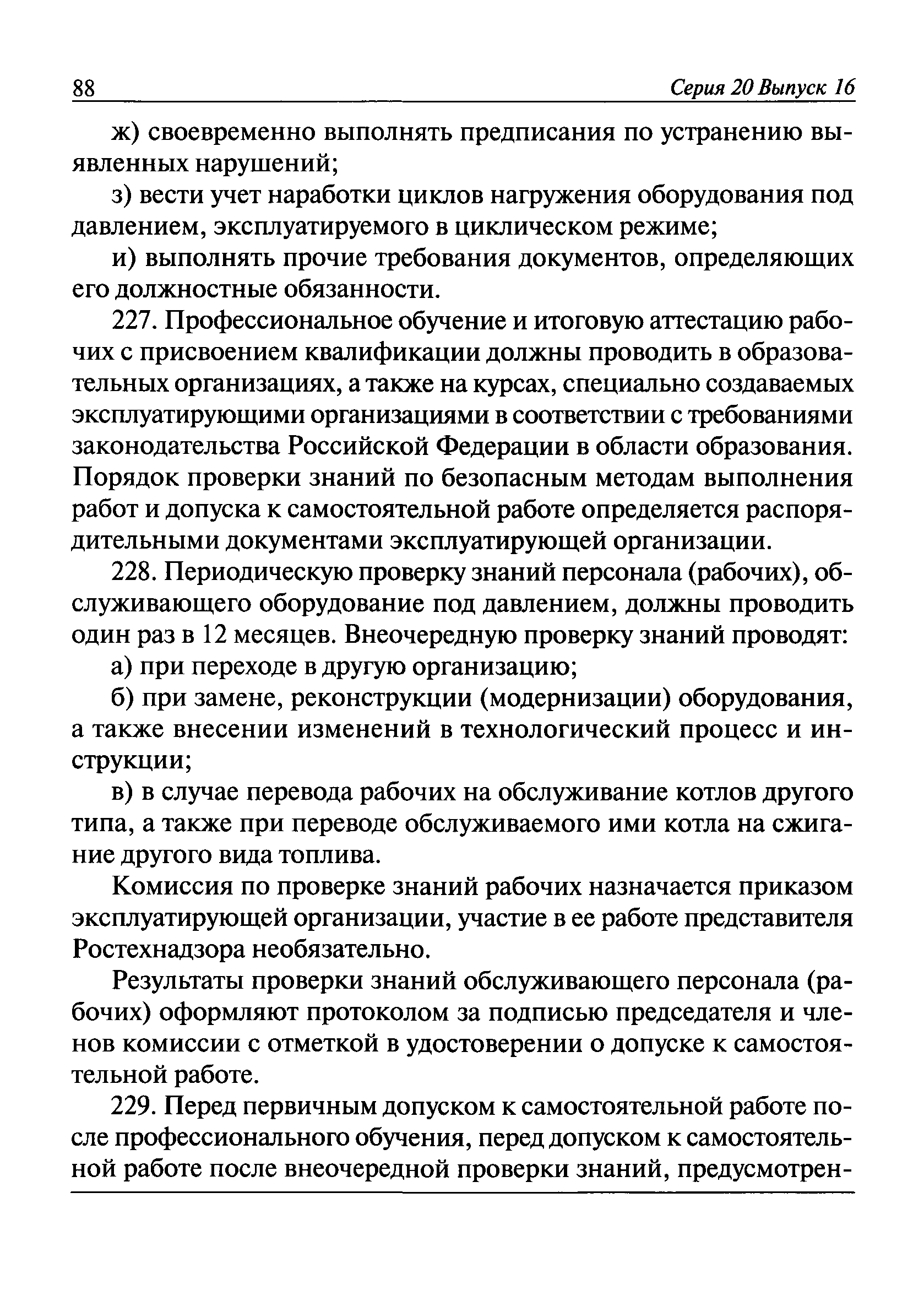 88 Серия 20 Выпуск 16

ж) своевременно выполнять предписания по устранению выявленных нарушений;

з) вести учет наработки циклов нагружения оборудования под давлением, эксплуатируемого в циклическом режиме;

и) выполнять прочие требования документов, определяющих его должностные обязанности.

227. Профессиональное обучение и итоговую аттестацию рабочих с присвоением квалификации должны проводить в образовательных организациях, а также на курсах, специально создаваемых эксплуатирующими организациями в соответствии с требованиями законодательства Российской Федерации в области образования. Порядок проверки знаний по безопасным методам выполнения работ и допуска к самостоятельной работе определяется распорядительными документами эксплуатирующей организации.

228. Периодическую проверку знаний персонала (рабочих), обслуживающего оборудование под давлением, должны проводить один раз в 12 месяцев. Внеочередную проверку знаний проводят:

а) при переходе в другую организацию;

б) при замене, реконструкции (модернизации) оборудования, а также внесении изменений в технологический процесс и инструкции;

в) в случае перевода рабочих на обслуживание котлов другого типа, а также при переводе обслуживаемого ими котла на сжигание другого вида топлива.

Комиссия по проверке знаний рабочих назначается приказом эксплуатирующей организации, участие в ее работе представителя Ростехнадзора необязательно.

Результаты проверки знаний обслуживающего персонала (рабочих) оформляют протоколом за подписью председателя и членов комиссии с отметкой в удостоверении о допуске к самостоятельной работе.

229. Перед первичным допуском к самостоятельной работе после профессионального обучения, перед допуском к самостоятельной работе после внеочередной проверки знаний, предусмотрен-